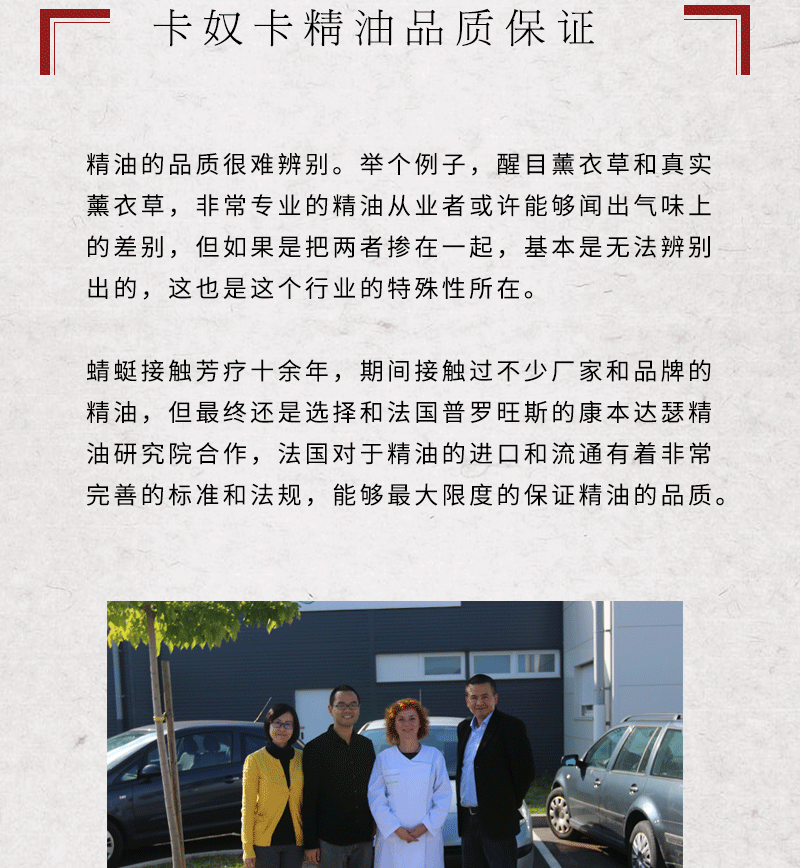 卡奴卡精油品质保证

精油的品质很难辨别。举个例子，醒目薰衣草和真实薰衣草，非常专业的精油从业者或许能够闻出气味上的差别，但如果是把两者掺在一起，基本是无法辨别出的，这也是这个行业的特殊性所在。

蜻蜓接触芳疗十余年，期间接触过不少厂家和品牌的精油，但最终还是选择和法国普罗旺斯的康本达瑟精油研究院合作，法国对于精油的进口和流通有着非常完善的标准和法规，能够最大限度的保证精油的品质。